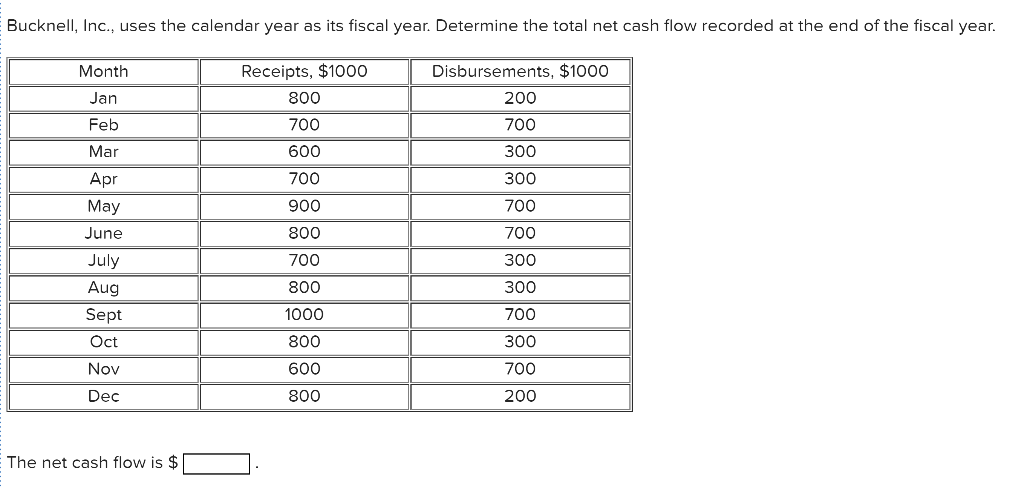 Bucknell, Inc., uses the calendar year as its fiscal year. Determine the total net cash flow recorded at the end of the fiscal year.

| Month | Receipts, \$1000 | Disbursements, \$1000 |
|---|---|---|
| Jan | 800 | 200 |
| Feb | 700 | 700 |
| Mar | 600 | 300 |
| Apr | 700 | 300 |
| May | 900 | 700 |
| June | 800 | 700 |
| July | 700 | 300 |
| Aug | 800 | 300 |
| Sept | 1000 | 700 |
| Oct | 800 | 300 |
| Nov | 600 | 700 |
| Dec | 800 | 200 |

The net cash flow is \$ .